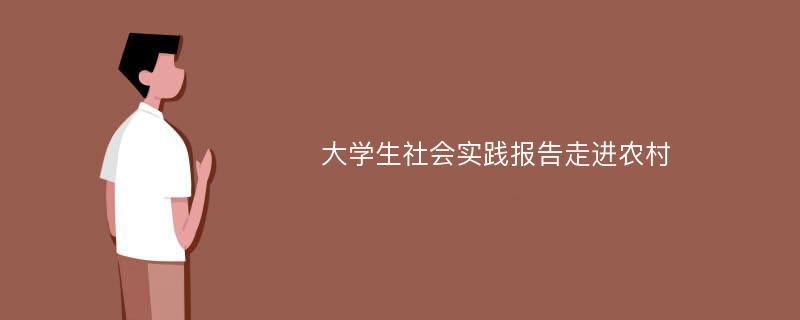 大学生社会实践报告走进农村